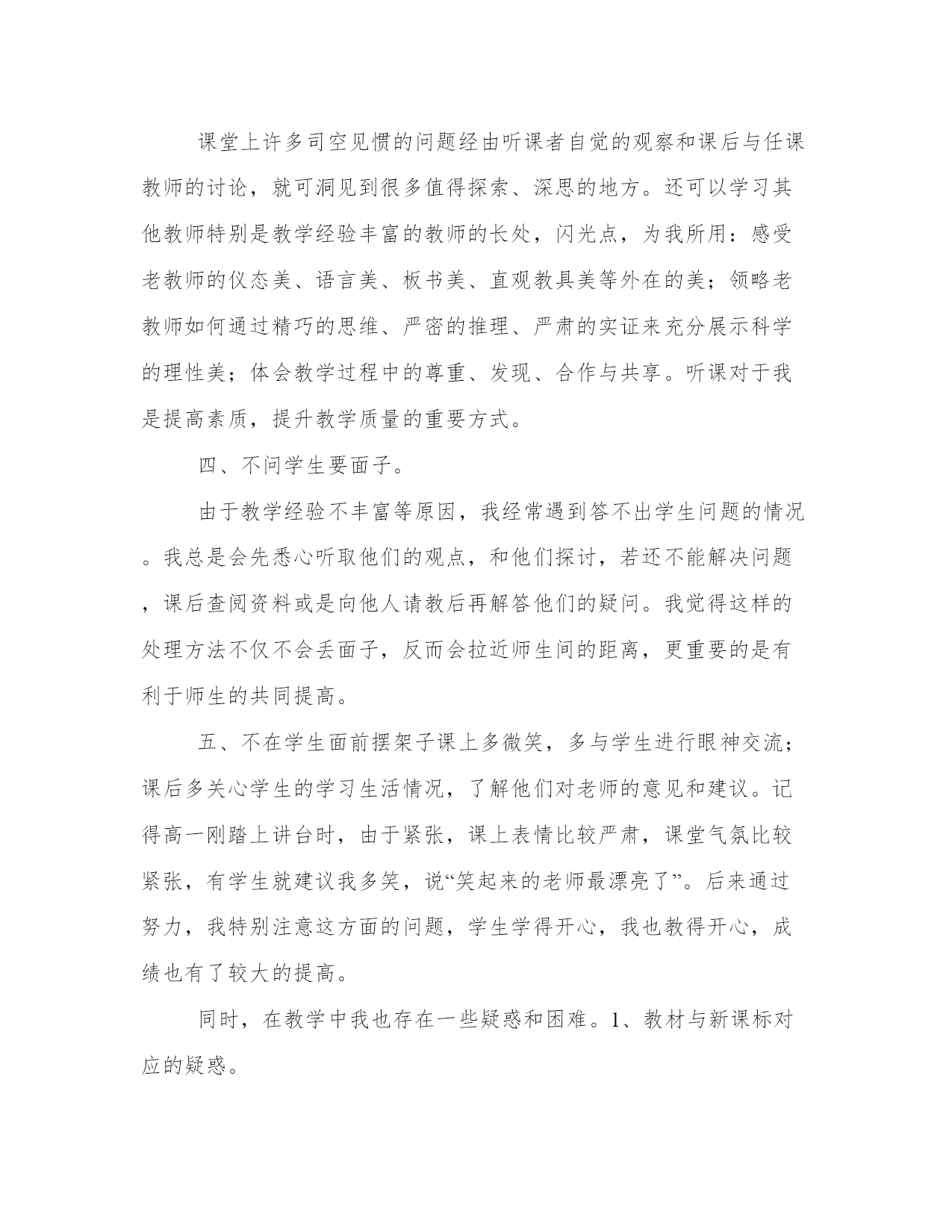 课堂上许多司空见惯的问题经由听课者自觉的观察和课后与任课教师的讨论，就可洞见到很多值得探索、深思的地方。还可以学习其他教师特别是教学经验丰富的教师的长处，闪光点，为我所用：感受老教师的仪态美、语言美、板书美、直观教具美等外在的美；领略老教师如何通过精巧的思维、严密的推理、严肃的实证来充分展示科学的理性美；体会教学过程中的尊重、发现、合作与共享。听课对于我是提高素质，提升教学质量的重要方式。

四、不问学生要面子。

由于教学经验不丰富等原因，我经常遇到答不出学生问题的情况。我总是会先悉心听取他们的观点，和他们探讨，若还不能解决问题，课后查阅资料或是向他人请教后再解答他们的疑问。我觉得这样的处理方法不仅不会丢面子，反而会拉近师生间的距离，更重要的是有利于师生的共同提高。

五、不在学生面前摆架子课上多微笑，多与学生进行眼神交流；课后多关心学生的学习生活情况，了解他们对老师的意见和建议。记得高一刚踏上讲台时，由于紧张，课上表情比较严肃，课堂气氛比较紧张，有学生就建议我多笑，说“笑起来的老师最漂亮了”。后来通过努力，我特别注意这方面的问题，学生学得开心，我也教得开心，成绩也有了较大的提高。

同时，在教学中我也存在一些疑惑和困难。1、教材与新课标对应的疑惑。